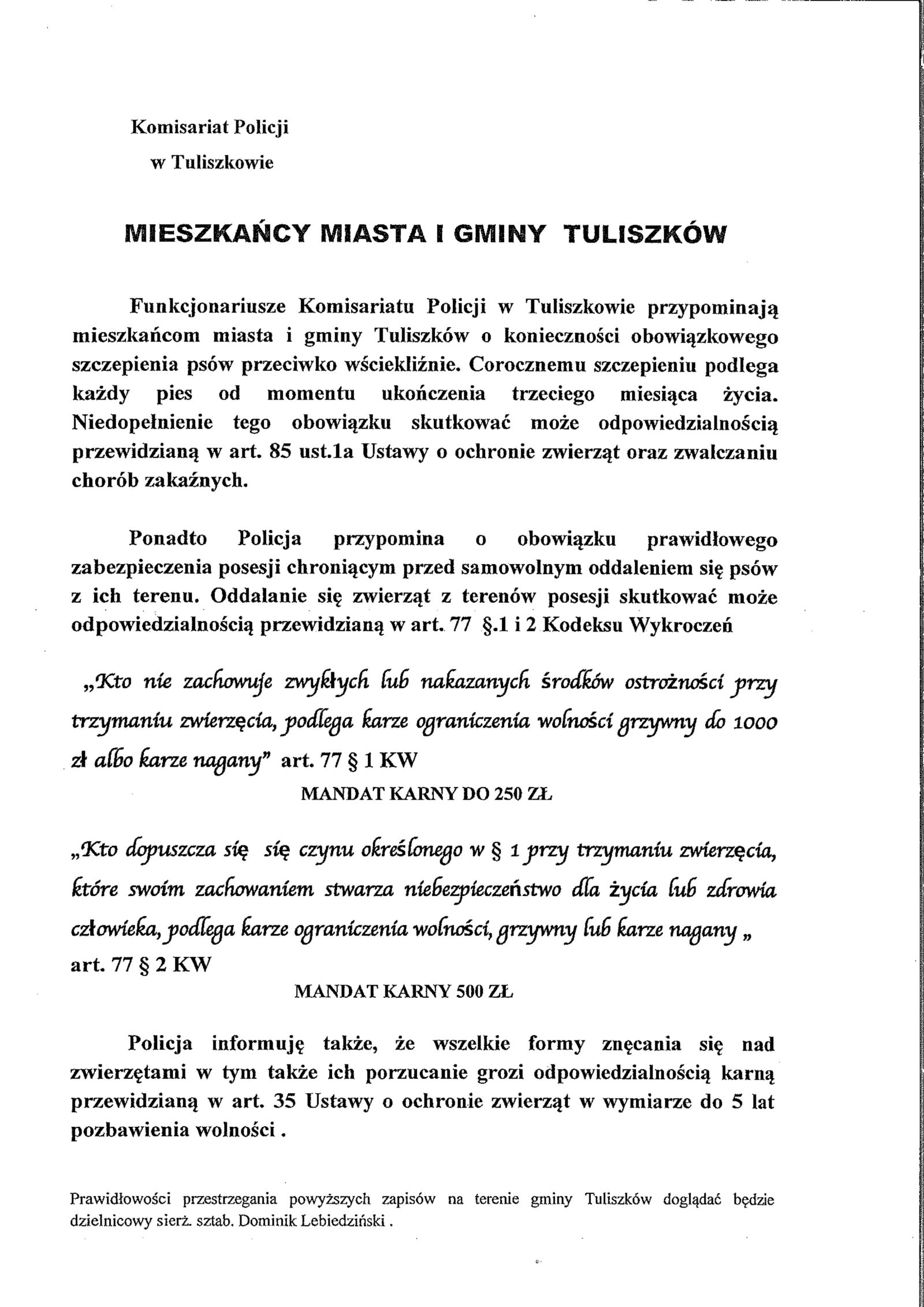 Komisariat Policji
w Tuliszkowie

MIESZKAŃCY MIASTA I GMINY TULISZKÓW

Funkcjonariusze Komisariatu Policji w Tuliszkowie przypominają mieszkańcom miasta i gminy Tuliszków o konieczności obowiązkowego szczepienia psów przeciwko wściekliźnie. Corocznemu szczepieniu podlega każdy pies od momentu ukończenia trzeciego miesiąca życia. Niedopełnienie tego obowiązku skutkować może odpowiedzialnością przewidzianą w art. 85 ust.1a Ustawy o ochronie zwierząt oraz zwalczaniu chorób zakaźnych.

Ponadto Policja przypomina o obowiązku prawidłowego zabezpieczenia posesji chroniącym przed samowolnym oddaleniem się psów z ich terenu. Oddalanie się zwierząt z terenów posesji skutkować może odpowiedzialnością przewidzianą w art. 77 §.1 i 2 Kodeksu Wykroczeń

„Kto nie zachowuje zwykłych lub nakazanych środków ostrożności przy trzymaniu zwierzęcia, podlega karze ograniczenia wolności grzywny do 1000 zł albo karze nagany" art. 77 § 1 KW

MANDAT KARNY DO 250 ZŁ

„Kto dopuszcza się się czynu określonego w § 1 przy trzymaniu zwierzęcia, które swoim zachowaniem stwarza niebezpieczeństwo dla życia lub zdrowia człowieka, podlega karze ograniczenia wolności, grzywny lub karze nagany „ art. 77 § 2 KW

MANDAT KARNY 500 ZŁ

Policja informuję także, że wszelkie formy znęcania się nad zwierzętami w tym także ich porzucanie grozi odpowiedzialnością karną przewidzianą w art. 35 Ustawy o ochronie zwierząt w wymiarze do 5 lat pozbawienia wolności .

Prawidłowości przestrzegania powyższych zapisów na terenie gminy Tuliszków doglądać będzie dzielnicowy sierż. sztab. Dominik Lebiedziński .